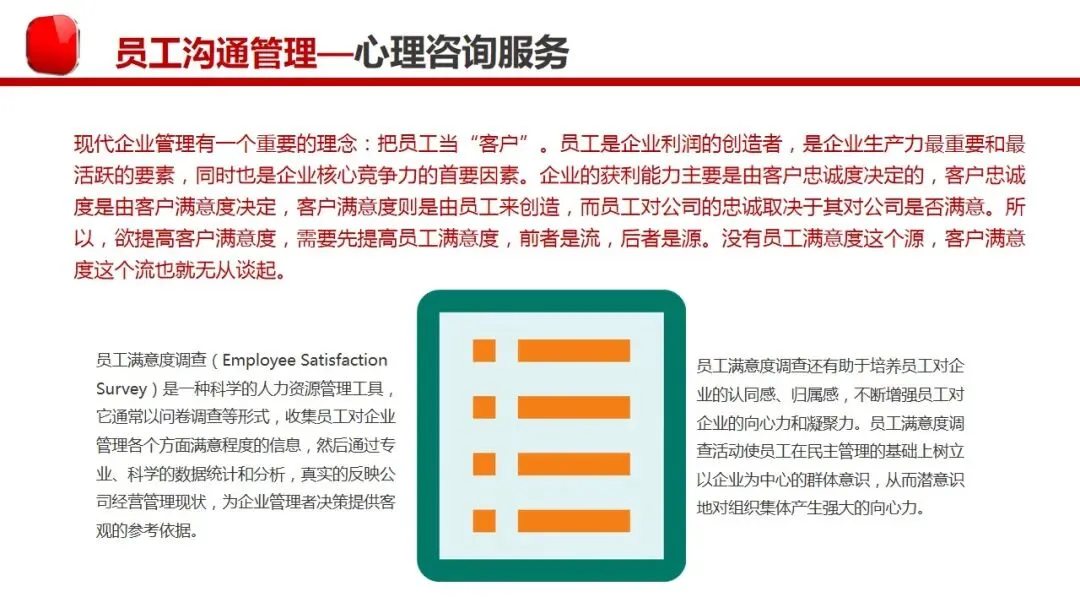 员工沟通管理—心理咨询服务

现代企业管理有一个重要的理念：把员工当“客户”。员工是企业利润的创造者，是企业生产力最重要和最活跃的要素，同时也是企业核心竞争力的首要因素。企业的获利能力主要是由客户忠诚度决定的，客户忠诚度是由客户满意度决定，客户满意度则是由员工来创造，而员工对公司的忠诚取决于其对公司是否满意。所以，欲提高客户满意度，需要先提高员工满意度，前者是流，后者是源。没有员工满意度这个源，客户满意度这个流也就无从谈起。

员工满意度调查（Employee Satisfaction Survey）是一种科学的人力资源管理工具，它通常以问卷调查等形式，收集员工对企业管理各个方面满意程度的信息，然后通过专业、科学的数据统计和分析，真实的反映公司经营管理现状，为企业管理者决策提供客观的参考依据。

员工满意度调查还有助于培养员工对企业的认同感、归属感，不断增强员工对企业的向心力和凝聚力。员工满意度调查活动使员工在民主管理的基础上树立以企业为中心的群体意识，从而潜意识地对组织集体产生强大的向心力。